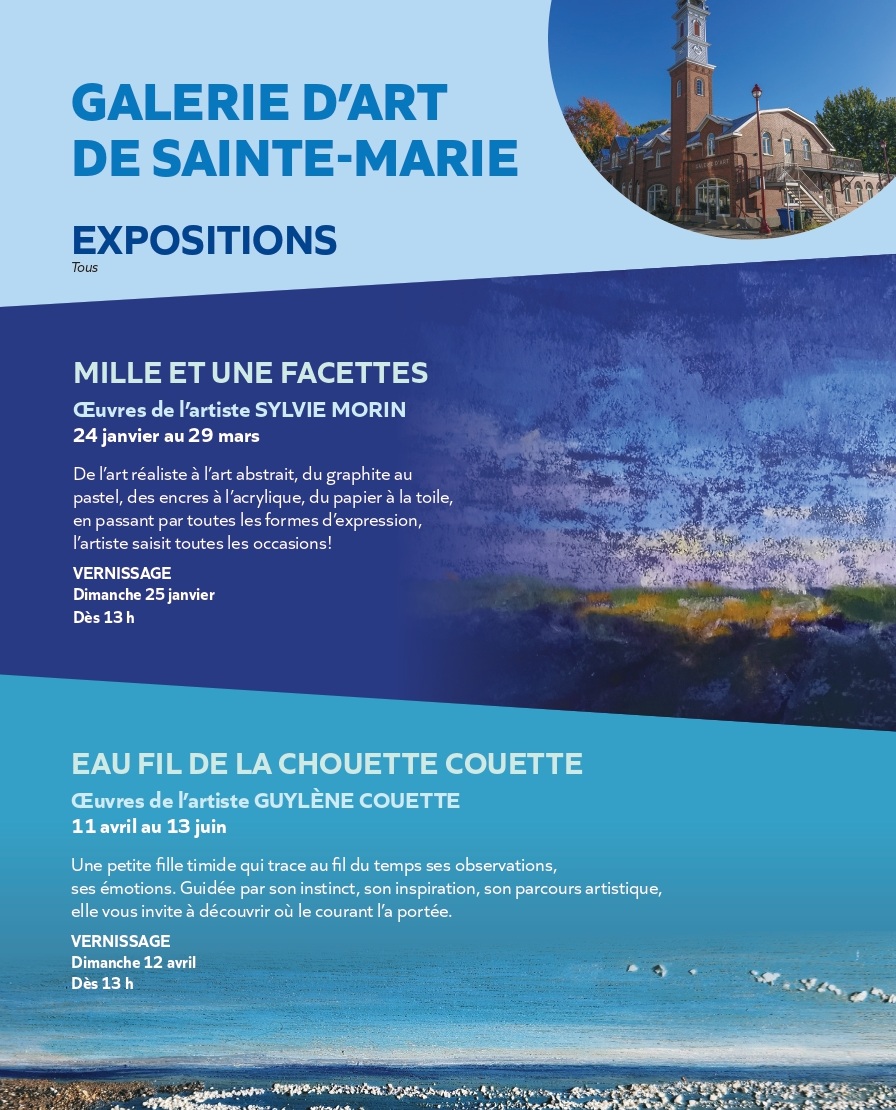 GALERIE D'ART DE SAINTE-MARIE

EXPOSITIONS
Tous

MILLE ET UNE FACETTES
Œuvres de l'artiste SYLVIE MORIN
24 janvier au 29 mars

De l'art réaliste à l'art abstrait, du graphite au pastel, des encres à l'acrylique, du papier à la toile, en passant par toutes les formes d'expression, l'artiste saisit toutes les occasions!

VERNISSAGE
Dimanche 25 janvier
Dès 13 h

EAU FIL DE LA CHOUETTE COUETTE
Œuvres de l'artiste GUYLÈNE COUETTE
11 avril au 13 juin

Une petite fille timide qui trace au fil du temps ses observations, ses émotions. Guidée par son instinct, son inspiration, son parcours artistique, elle vous invite à découvrir où le courant l'a portée.

VERNISSAGE
Dimanche 12 avril
Dès 13 h